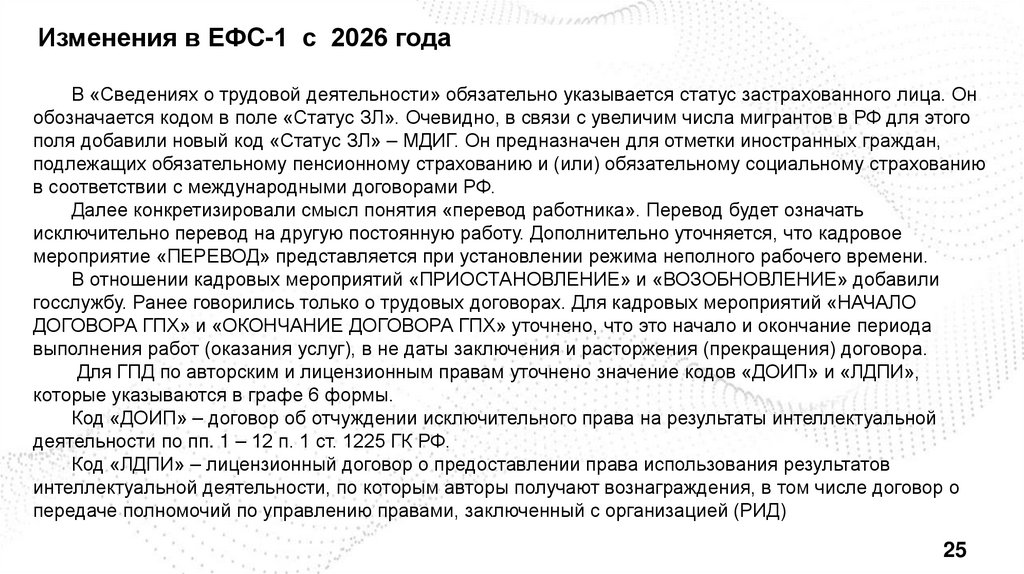 Изменения в ЕФС-1 с 2026 года

В «Сведениях о трудовой деятельности» обязательно указывается статус застрахованного лица. Он обозначается кодом в поле «Статус ЗЛ». Очевидно, в связи с увеличим числа мигрантов в РФ для этого поля добавили новый код «Статус ЗЛ» – МДИГ. Он предназначен для отметки иностранных граждан, подлежащих обязательному пенсионному страхованию и (или) обязательному социальному страхованию в соответствии с международными договорами РФ.

Далее конкретизировали смысл понятия «перевод работника». Перевод будет означать исключительно перевод на другую постоянную работу. Дополнительно уточняется, что кадровое мероприятие «ПЕРЕВОД» представляется при установлении режима неполного рабочего времени.

В отношении кадровых мероприятий «ПРИОСТАНОВЛЕНИЕ» и «ВОЗОБНОВЛЕНИЕ» добавили госслужбу. Ранее говорились только о трудовых договорах. Для кадровых мероприятий «НАЧАЛО ДОГОВОРА ГПХ» и «ОКОНЧАНИЕ ДОГОВОРА ГПХ» уточнено, что это начало и окончание периода выполнения работ (оказания услуг), в не даты заключения и расторжения (прекращения) договора.

Для ГПД по авторским и лицензионным правам уточнено значение кодов «ДОИП» и «ЛДПИ», которые указываются в графе 6 формы.

Код «ДОИП» – договор об отчуждении исключительного права на результаты интеллектуальной деятельности по пп. 1 – 12 п. 1 ст. 1225 ГК РФ.

Код «ЛДПИ» – лицензионный договор о предоставлении права использования результатов интеллектуальной деятельности, по которым авторы получают вознаграждения, в том числе договор о передаче полномочий по управлению правами, заключенный с организацией (РИД)

25